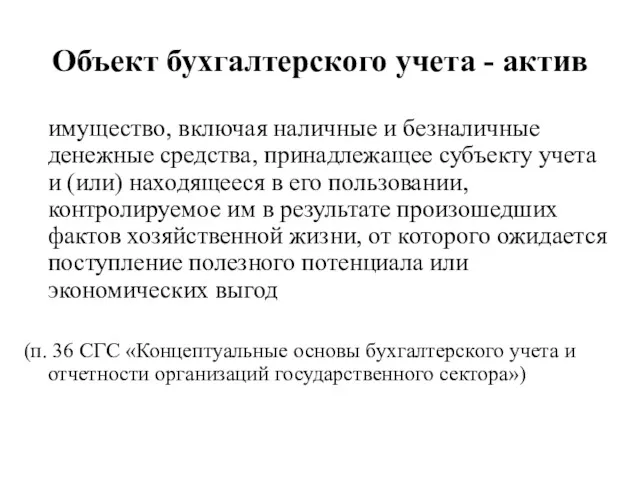 Объект бухгалтерского учета - актив

имущество, включая наличные и безналичные денежные средства, принадлежащее субъекту учета и (или) находящееся в его пользовании, контролируемое им в результате произошедших фактов хозяйственной жизни, от которого ожидается поступление полезного потенциала или экономических выгод

(п. 36 СГС «Концептуальные основы бухгалтерского учета и отчетности организаций государственного сектора»)